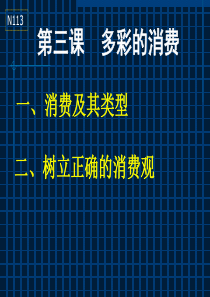 N113

第三课　多彩的消费

一、消费及其类型

二、树立正确的消费观